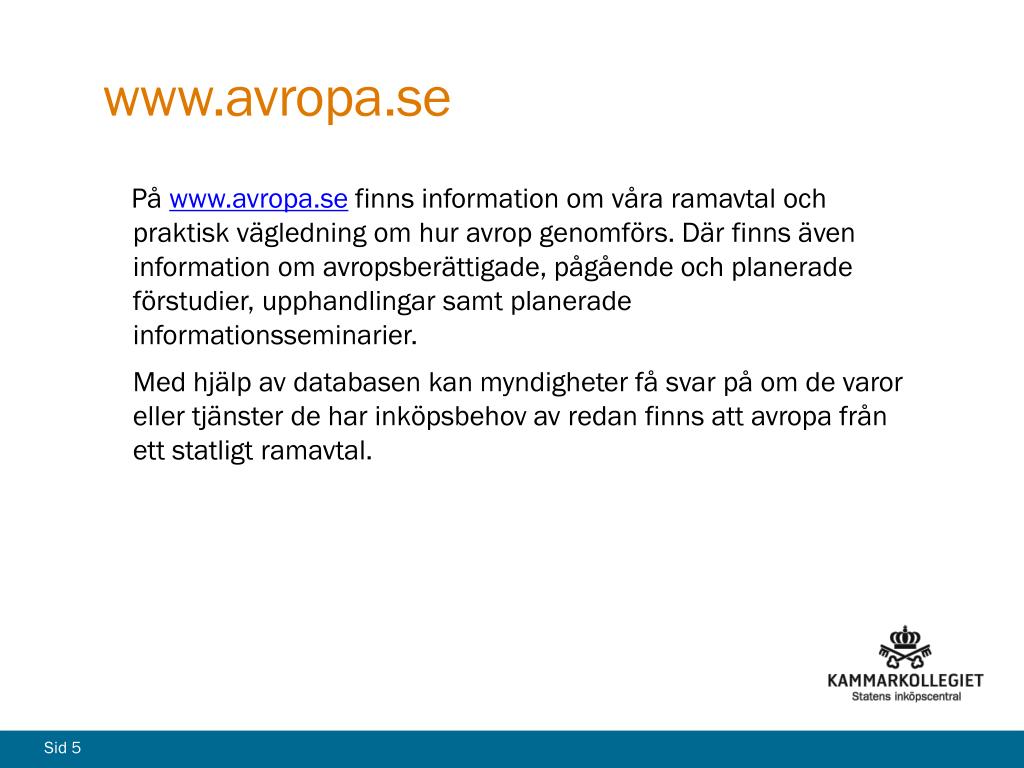 www.avropa.se

På www.avropa.se finns information om våra ramavtal och praktisk vägledning om hur avrop genomförs. Där finns även information om avropsberättigade, pågående och planerade förstudier, upphandlingar samt planerade informationsseminarier.

Med hjälp av databasen kan myndigheter få svar på om de varor eller tjänster de har inköpsbehov av redan finns att avropa från ett statligt ramavtal.

KAMMARKOLLEGIET
Statens inköpscentral

Sid 5